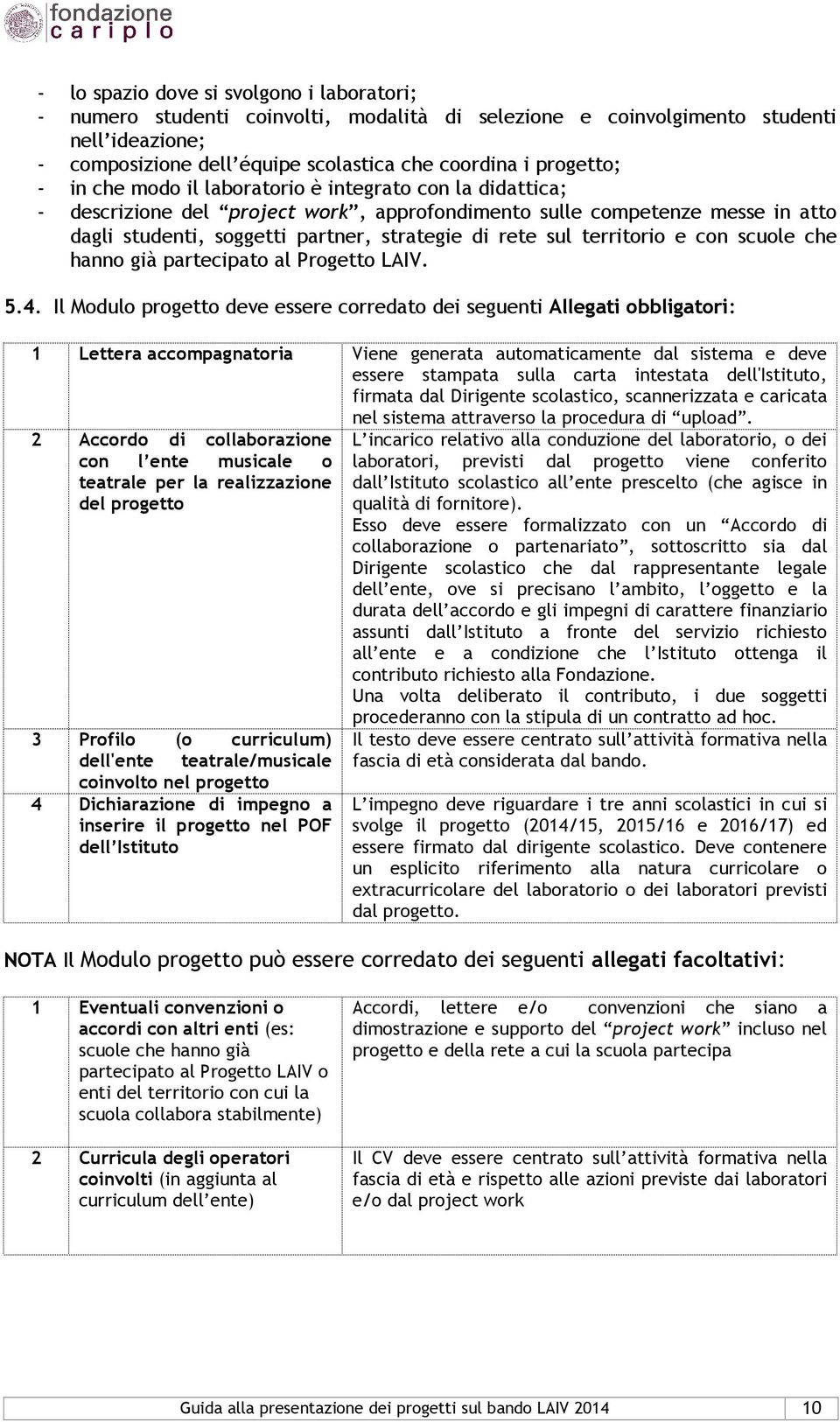 fondazione
cariplo

- lo spazio dove si svolgono i laboratori;
- numero studenti coinvolti, modalità di selezione e coinvolgimento studenti nell'ideazione;
- composizione dell'équipe scolastica che coordina i progetto;
- in che modo il laboratorio è integrato con la didattica;
- descrizione del "project work", approfondimento sulle competenze messe in atto dagli studenti, soggetti partner, strategie di rete sul territorio e con scuole che hanno già partecipato al Progetto LAIV.

5.4. Il Modulo progetto deve essere corredato dei seguenti Allegati obbligatori:

| | | |
|---|---|---|
| 1 | Lettera accompagnatoria | Viene generata automaticamente dal sistema e deve essere stampata sulla carta intestata dell'Istituto, firmata dal Dirigente scolastico, scannerizzata e caricata nel sistema attraverso la procedura di "upload". |
| 2 | Accordo di collaborazione con l'ente musicale o teatrale per la realizzazione del progetto | L'incarico relativo alla conduzione del laboratorio, o dei laboratori, previsti dal progetto viene conferito dall'Istituto scolastico all'ente prescelto (che agisce in qualità di fornitore). Esso deve essere formalizzato con un "Accordo di collaborazione o partenariato", sottoscritto sia dal Dirigente scolastico che dal rappresentante legale dell'ente, ove si precisano l'ambito, l'oggetto e la durata dell'accordo e gli impegni di carattere finanziario assunti dall'Istituto a fronte del servizio richiesto all'ente e a condizione che l'Istituto ottenga il contributo richiesto alla Fondazione. Una volta deliberato il contributo, i due soggetti procederanno con la stipula di un contratto ad hoc. |
| 3 | Profilo (o curriculum) dell'ente teatrale/musicale coinvolto nel progetto | Il testo deve essere centrato sull'attività formativa nella fascia di età considerata dal bando. |
| 4 | Dichiarazione di impegno a inserire il progetto nel POF dell'Istituto | L'impegno deve riguardare i tre anni scolastici in cui si svolge il progetto (2014/15, 2015/16 e 2016/17) ed essere firmato dal dirigente scolastico. Deve contenere un esplicito riferimento alla natura curricolare o extracurricolare del laboratorio o dei laboratori previsti dal progetto. |

NOTA Il Modulo progetto può essere corredato dei seguenti allegati facoltativi:

| | | |
|---|---|---|
| 1 | Eventuali convenzioni o accordi con altri enti (es: scuole che hanno già partecipato al Progetto LAIV o enti del territorio con cui la scuola collabora stabilmente) | Accordi, lettere e/o convenzioni che siano a dimostrazione e supporto del "project work" incluso nel progetto e della rete a cui la scuola partecipa |
| 2 | Curricula degli operatori coinvolti (in aggiunta al curriculum dell'ente) | Il CV deve essere centrato sull'attività formativa nella fascia di età e rispetto alle azioni previste dai laboratori e/o dal project work |

Guida alla presentazione dei progetti sul bando LAIV 2014 10